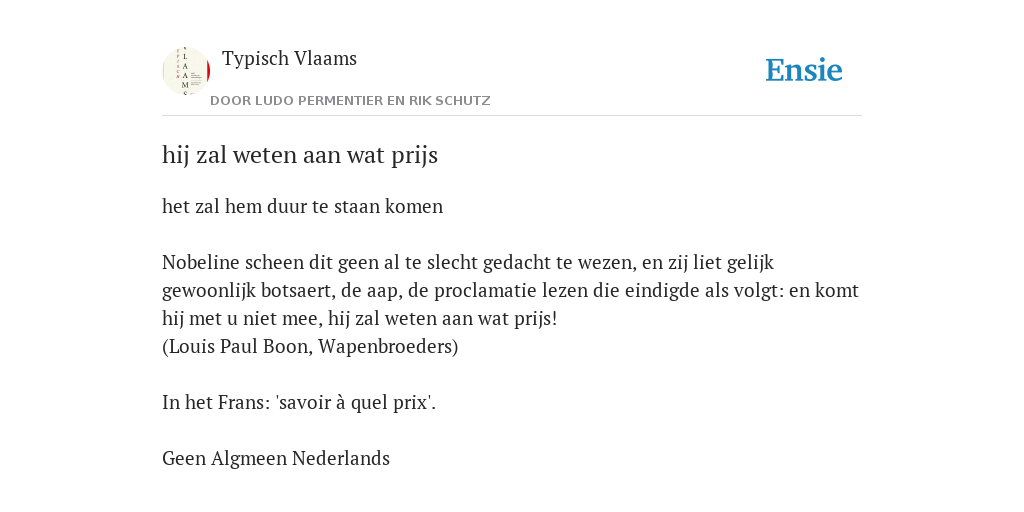 Typisch Vlaams
DOOR LUDO PERMENTIER EN RIK SCHUTZ

Ensie

hij zal weten aan wat prijs

het zal hem duur te staan komen

Nobeline scheen dit geen al te slecht gedacht te wezen, en zij liet gelijk gewoonlijk botsaert, de aap, de proclamatie lezen die eindigde als volgt: en komt hij met u niet mee, hij zal weten aan wat prijs!
(Louis Paul Boon, Wapenbroeders)

In het Frans: 'savoir à quel prix'.

Geen Algmeen Nederlands